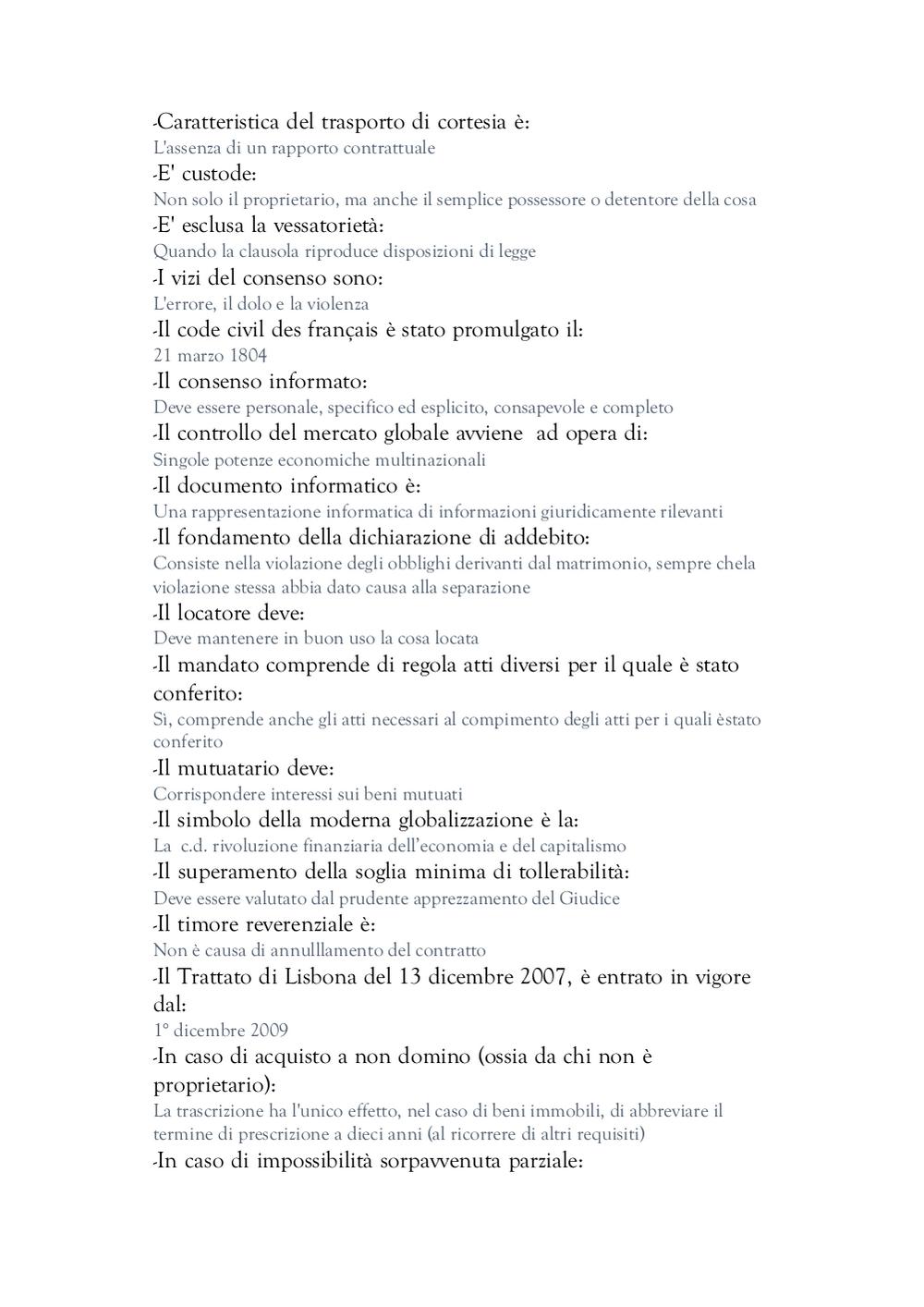 -Caratteristica del trasporto di cortesia è:
L'assenza di un rapporto contrattuale
-E' custode:
Non solo il proprietario, ma anche il semplice possessore o detentore della cosa
-E' esclusa la vessatorietà:
Quando la clausola riproduce disposizioni di legge
-I vizi del consenso sono:
L'errore, il dolo e la violenza
-Il code civil des français è stato promulgato il:
21 marzo 1804
-Il consenso informato:
Deve essere personale, specifico ed esplicito, consapevole e completo
-Il controllo del mercato globale avviene  ad opera di:
Singole potenze economiche multinazionali
-Il documento informatico è:
Una rappresentazione informatica di informazioni giuridicamente rilevanti
-Il fondamento della dichiarazione di addebito:
Consiste nella violazione degli obblighi derivanti dal matrimonio, sempre chela violazione stessa abbia dato causa alla separazione
-Il locatore deve:
Deve mantenere in buon uso la cosa locata
-Il mandato comprende di regola atti diversi per il quale è stato conferito:
Sì, comprende anche gli atti necessari al compimento degli atti per i quali èstato conferito
-Il mutuatario deve:
Corrispondere interessi sui beni mutuati
-Il simbolo della moderna globalizzazione è la:
La  c.d. rivoluzione finanziaria dell'economia e del capitalismo
-Il superamento della soglia minima di tollerabilità:
Deve essere valutato dal prudente apprezzamento del Giudice
-Il timore reverenziale è:
Non è causa di annulllamento del contratto
-Il Trattato di Lisbona del 13 dicembre 2007, è entrato in vigore dal:
1° dicembre 2009
-In caso di acquisto a non domino (ossia da chi non è proprietario):
La trascrizione ha l'unico effetto, nel caso di beni immobili, di abbreviare il termine di prescrizione a dieci anni (al ricorrere di altri requisiti)
-In caso di impossibilità sorpavvenuta parziale: